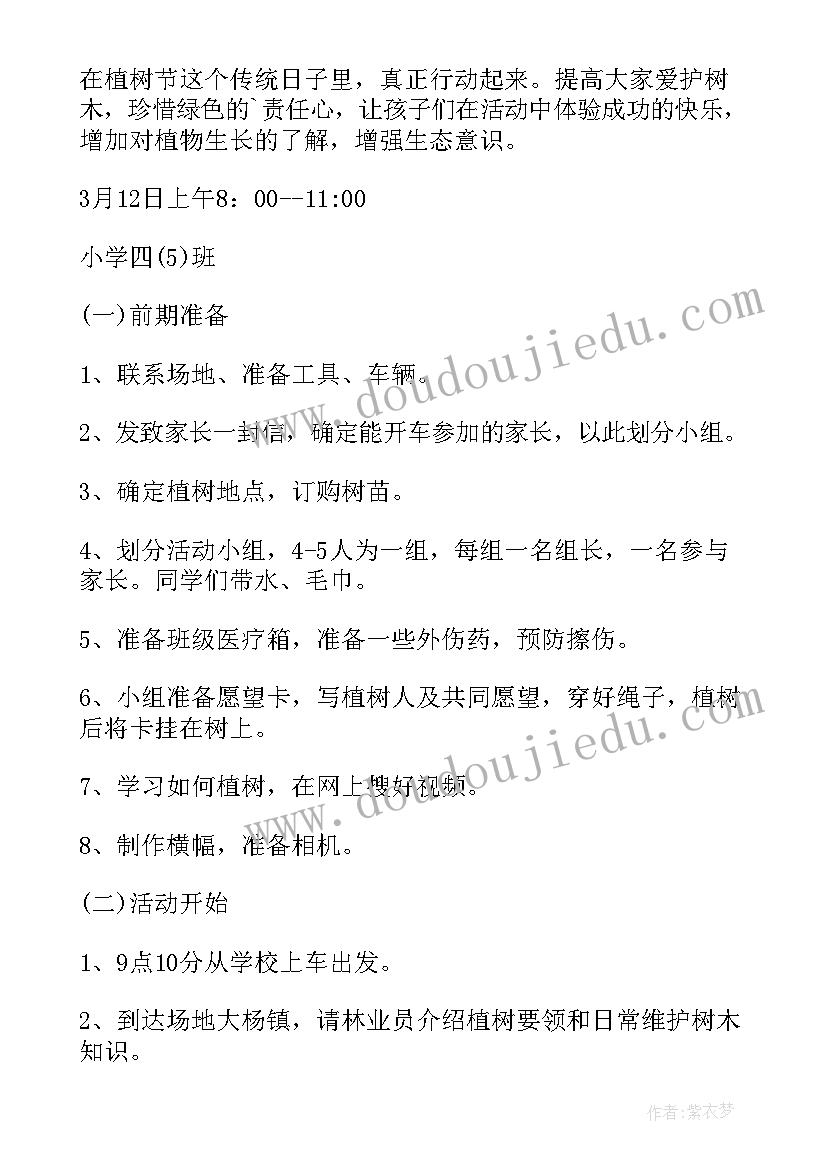 在植树节这个传统日子里，真正行动起来。提高大家爱护树木，珍惜绿色的`责任心，让孩子们在活动中体验成功的快乐，增加对植物生长的了解，增强生态意识。

3月12日上午8：00--11:00

小学四(5)班

(一)前期准备

1、联系场地、准备工具、车辆。

2、发致家长一封信，确定能开车参加的家长，以此划分小组。

3、确定植树地点，订购树苗。

4、划分活动小组，4-5人为一组，每组一名组长，一名参与家长。同学们带水、毛巾。

5、准备班级医疗箱，准备一些外伤药，预防擦伤。

6、小组准备愿望卡，写植树人及共同愿望，穿好绳子，植树后将卡挂在树上。

7、学习如何植树，在网上搜好视频。

8、制作横幅，准备相机。

(二)活动开始

1、9点10分从学校上车出发。

2、到达场地大杨镇，请林业员介绍植树要领和日常维护树木知识。

www.doudoujiedu.com

www.doudoujiedu.com

作者：紫衣梦